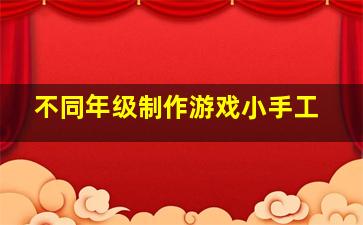 不同年级制作游戏小手工